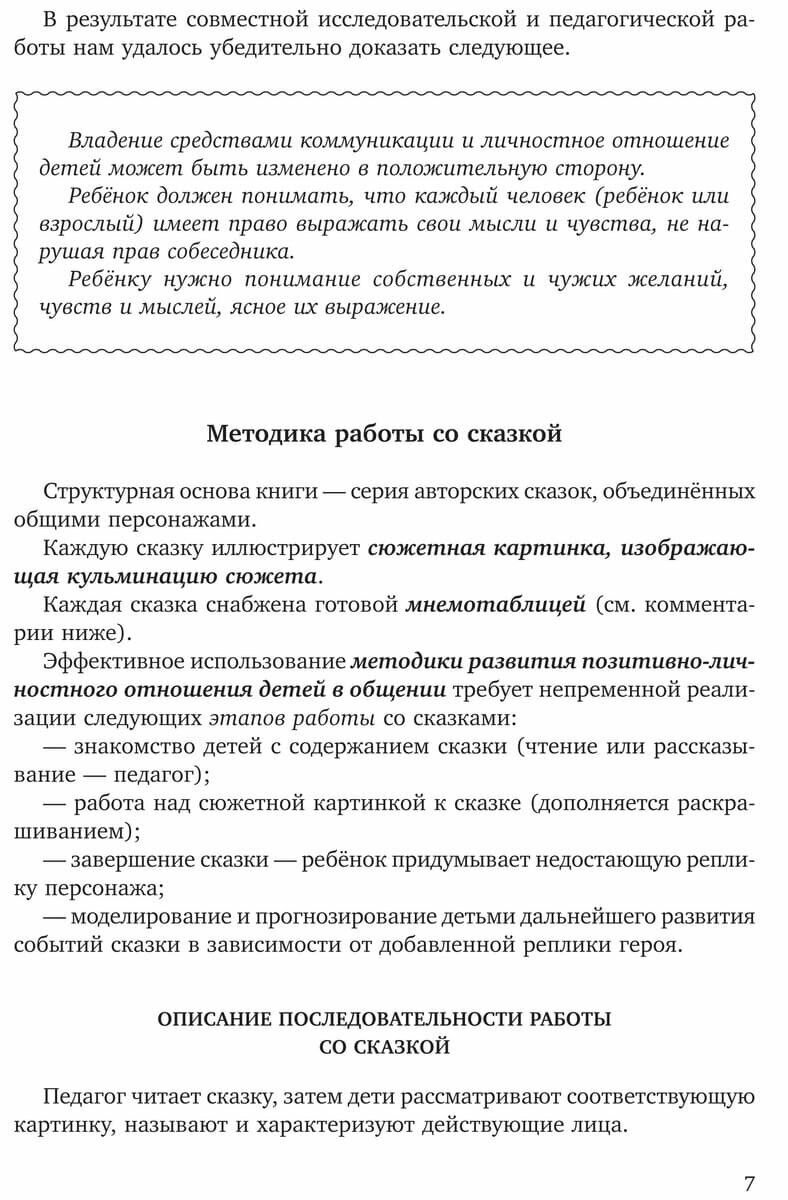 В результате совместной исследовательской и педагогической работы нам удалось убедительно доказать следующее.

Владение средствами коммуникации и личностное отношение детей может быть изменено в положительную сторону.

Ребёнок должен понимать, что каждый человек (ребёнок или взрослый) имеет право выражать свои мысли и чувства, не нарушая прав собеседника.

Ребёнку нужно понимание собственных и чужих желаний, чувств и мыслей, ясное их выражение.

Методика работы со сказкой

Структурная основа книги — серия авторских сказок, объединённых общими персонажами.

Каждую сказку иллюстрирует сюжетная картинка, изображающая кульминацию сюжета.

Каждая сказка снабжена готовой мнемотаблицей (см. комментарии ниже).

Эффективное использование методики развития позитивно-личностного отношения детей в общении требует непременной реализации следующих этапов работы со сказками:

— знакомство детей с содержанием сказки (чтение или рассказывание — педагог);

— работа над сюжетной картинкой к сказке (дополняется раскрашиванием);

— завершение сказки — ребёнок придумывает недостающую реплику персонажа;

— моделирование и прогнозирование детьми дальнейшего развития событий сказки в зависимости от добавленной реплики героя.

ОПИСАНИЕ ПОСЛЕДОВАТЕЛЬНОСТИ РАБОТЫ СО СКАЗКОЙ

Педагог читает сказку, затем дети рассматривают соответствующую картинку, называют и характеризуют действующие лица.

7